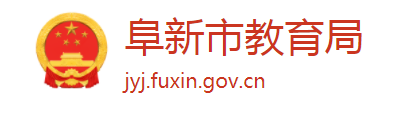 阜新市教育局

jyj.fuxin.gov.cn